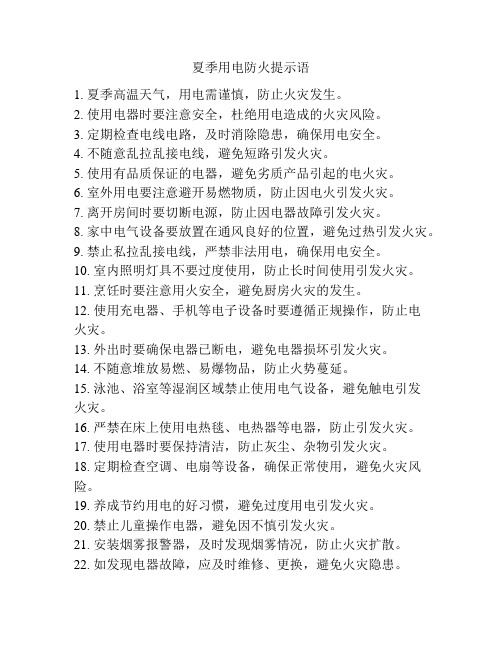 夏季用电防火提示语

1. 夏季高温天气，用电需谨慎，防止火灾发生。
2. 使用电器时要注意安全，杜绝用电造成的火灾风险。
3. 定期检查电线电路，及时消除隐患，确保用电安全。
4. 不随意乱拉乱接电线，避免短路引发火灾。
5. 使用有品质保证的电器，避免劣质产品引起的电火灾。
6. 室外用电要注意避开易燃物质，防止因电火引发火灾。
7. 离开房间时要切断电源，防止因电器故障引发火灾。
8. 家中电气设备要放置在通风良好的位置，避免过热引发火灾。
9. 禁止私拉乱接电线，严禁非法用电，确保用电安全。
10. 室内照明灯具不要过度使用，防止长时间使用引发火灾。
11. 烹饪时要注意用火安全，避免厨房火灾的发生。
12. 使用充电器、手机等电子设备时要遵循正规操作，防止电火灾。
13. 外出时要确保电器已断电，避免电器损坏引发火灾。
14. 不随意堆放易燃、易爆物品，防止火势蔓延。
15. 泳池、浴室等湿润区域禁止使用电气设备，避免触电引发火灾。
16. 严禁在床上使用电热毯、电热器等电器，防止引发火灾。
17. 使用电器时要保持清洁，防止灰尘、杂物引发火灾。
18. 定期检查空调、电扇等设备，确保正常使用，避免火灾风险。
19. 养成节约用电的好习惯，避免过度用电引发火灾。
20. 禁止儿童操作电器，避免因不慎引发火灾。
21. 安装烟雾报警器，及时发现烟雾情况，防止火灾扩散。
22. 如发现电器故障，应及时维修、更换，避免火灾隐患。